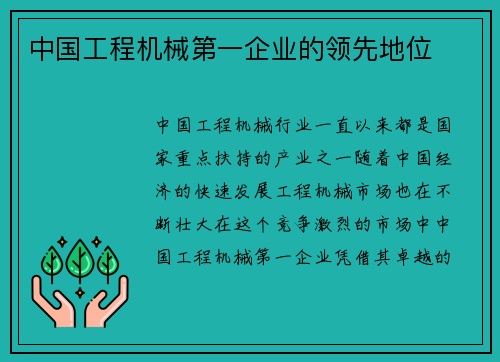 中国工程机械第一企业的领先地位

中国工程机械行业一直以来都是国家重点扶持的产业之一随着中国经济的快速发展工程机械市场也在不断壮大在这个竞争激烈的市场中中国工程机械第一企业凭借其卓越的